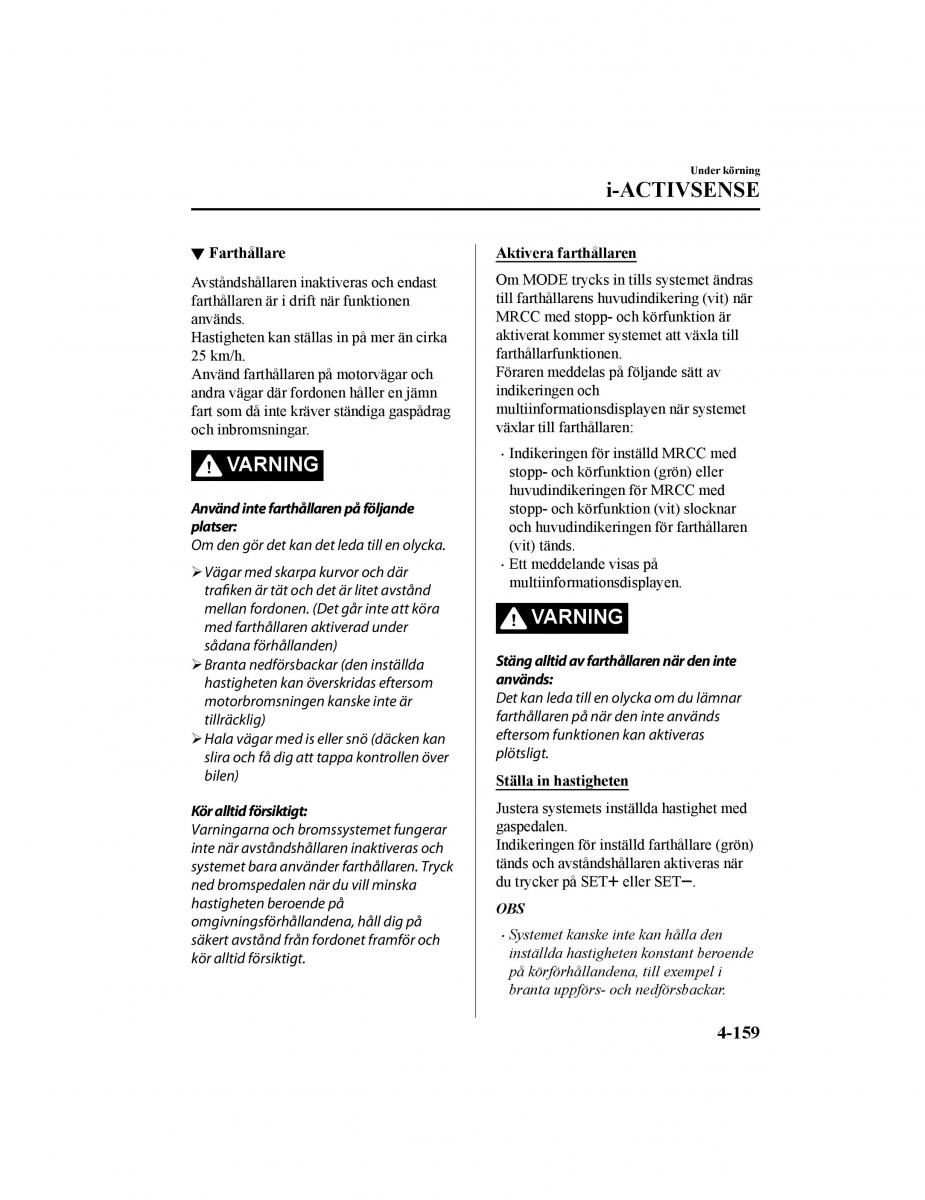 Under körning
i-ACTIVSENSE

▼ Farthållare

Avståndshållaren inaktiveras och endast farthållaren är i drift när funktionen används.
Hastigheten kan ställas in på mer än cirka 25 km/h.
Använd farthållaren på motorvägar och andra vägar där fordonen håller en jämn fart som då inte kräver ständiga gaspådrag och inbromsningar.

VARNING

Använd inte farthållaren på följande platser:
Om den gör det kan det leda till en olycka.

➢ Vägar med skarpa kurvor och där trafiken är tät och det är litet avstånd mellan fordonen. (Det går inte att köra med farthållaren aktiverad under sådana förhållanden)
➢ Branta nedförsbackar (den inställda hastigheten kan överskridas eftersom motorbromsningen kanske inte är tillräcklig)
➢ Hala vägar med is eller snö (däcken kan slira och få dig att tappa kontrollen över bilen)

Kör alltid försiktigt:
Varningarna och bromssystemet fungerar inte när avståndshållaren inaktiveras och systemet bara använder farthållaren. Tryck ned bromspedalen när du vill minska hastigheten beroende på omgivningsförhållandena, håll dig på säkert avstånd från fordonet framför och kör alltid försiktigt.

Aktivera farthållaren

Om MODE trycks in tills systemet ändras till farthållarens huvudindikering (vit) när MRCC med stopp- och körfunktion är aktiverat kommer systemet att växla till farthållarfunktionen.
Föraren meddelas på följande sätt av indikeringen och multiinformationsdisplayen när systemet växlar till farthållaren:

· Indikeringen för inställd MRCC med stopp- och körfunktion (grön) eller huvudindikeringen för MRCC med stopp- och körfunktion (vit) slocknar och huvudindikeringen för farthållaren (vit) tänds.
· Ett meddelande visas på multiinformationsdisplayen.

VARNING

Stäng alltid av farthållaren när den inte används:
Det kan leda till en olycka om du lämnar farthållaren på när den inte används eftersom funktionen kan aktiveras plötsligt.

Ställa in hastigheten

Justera systemets inställda hastighet med gaspedalen.
Indikeringen för inställd farthållare (grön) tänds och avståndshållaren aktiveras när du trycker på SET+ eller SET−.

OBS

· Systemet kanske inte kan hålla den inställda hastigheten konstant beroende på körförhållandena, till exempel i branta uppförs- och nedförsbackar.

4-159